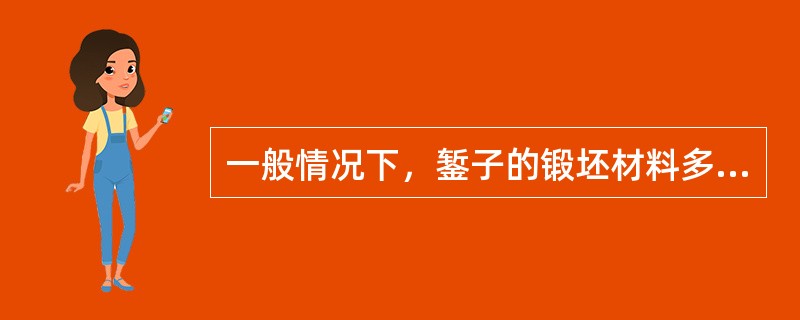 一般情况下，錾子的锻坯材料多...